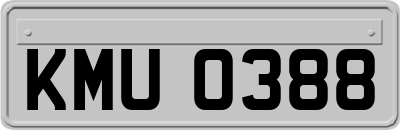 KMU 0388